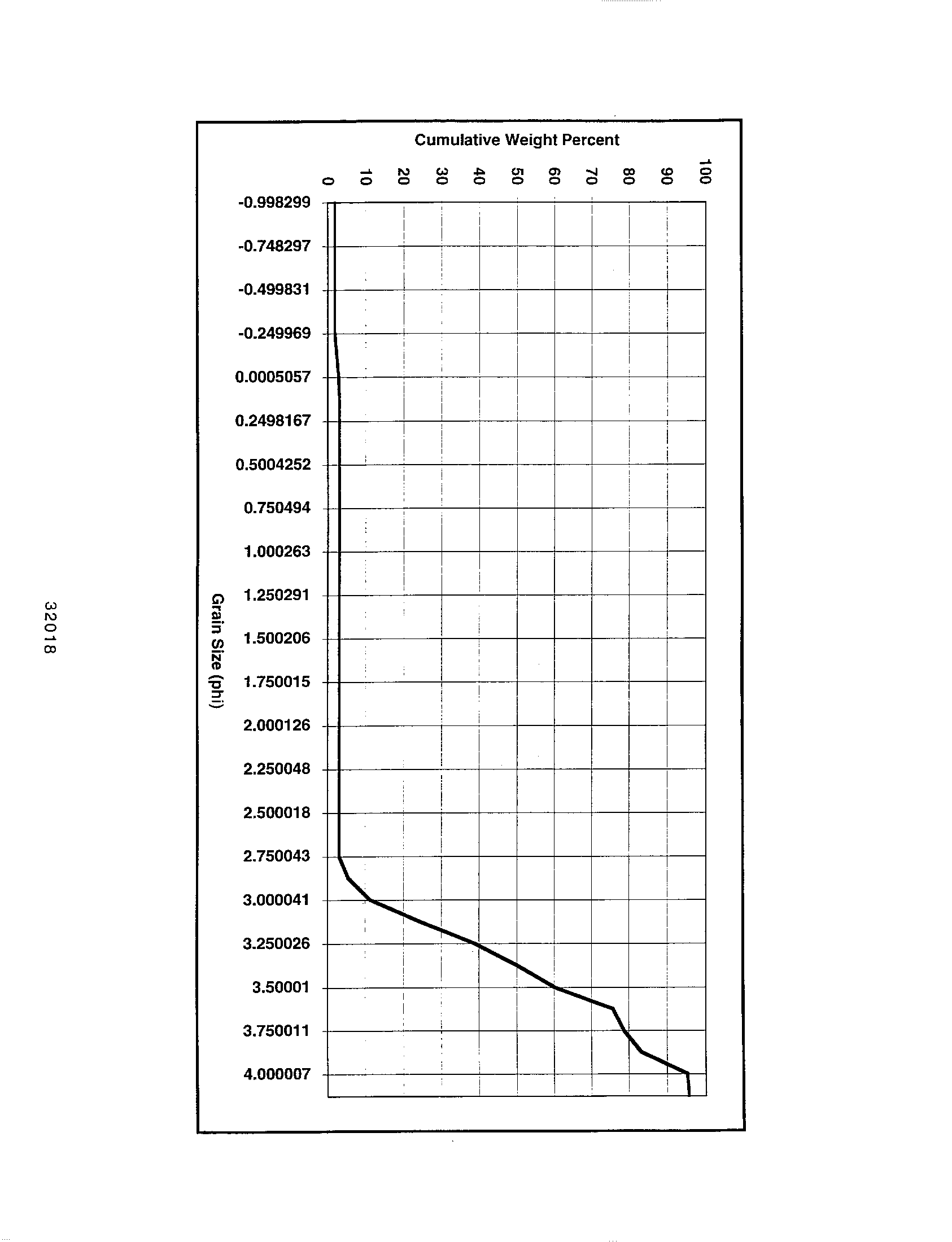 Cumulative Weight Percent

0 10 20 30 40 50 60 70 80 90 100

-0.998299
-0.748297
-0.499831
-0.249969
0.0005057
0.2498167
0.5004252
0.750494
1.000263
1.250291
1.500206
1.750015
2.000126
2.250048
2.500018
2.750043
3.000041
3.250026
3.50001
3.750011
4.000007

Grain Size (phi)

32018